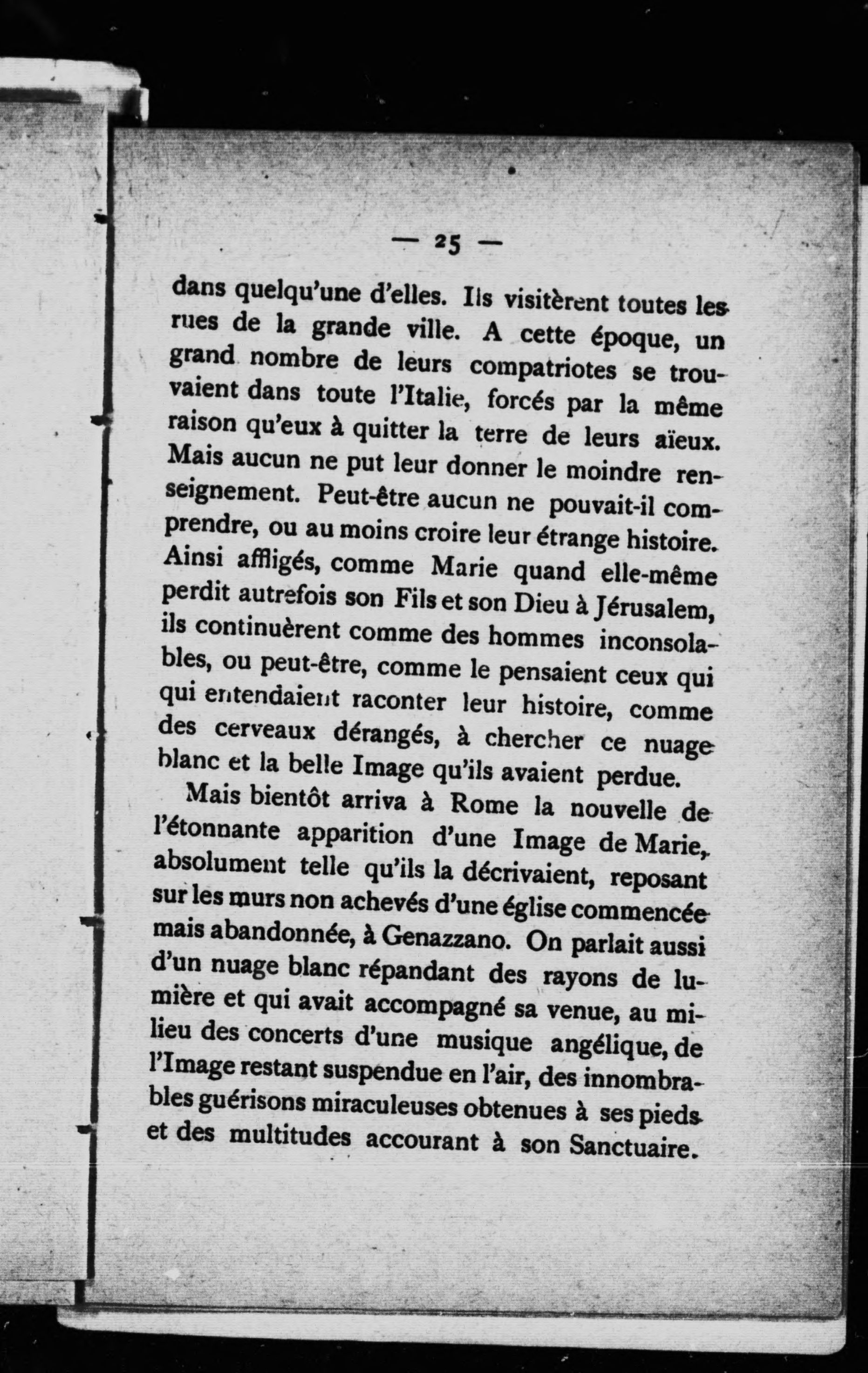 — 25 —

dans quelqu'une d'elles. Ils visitèrent toutes les rues de la grande ville. A cette époque, un grand nombre de leurs compatriotes se trouvaient dans toute l'Italie, forcés par la même raison qu'eux à quitter la terre de leurs aïeux. Mais aucun ne put leur donner le moindre renseignement. Peut-être aucun ne pouvait-il comprendre, ou au moins croire leur étrange histoire. Ainsi affligés, comme Marie quand elle-même perdit autrefois son Fils et son Dieu à Jérusalem, ils continuèrent comme des hommes inconsolables, ou peut-être, comme le pensaient ceux qui qui entendaient raconter leur histoire, comme des cerveaux dérangés, à chercher ce nuage blanc et la belle Image qu'ils avaient perdue.

Mais bientôt arriva à Rome la nouvelle de l'étonnante apparition d'une Image de Marie, absolument telle qu'ils la décrivaient, reposant sur les murs non achevés d'une église commencée mais abandonnée, à Genazzano. On parlait aussi d'un nuage blanc répandant des rayons de lumière et qui avait accompagné sa venue, au milieu des concerts d'une musique angélique, de l'Image restant suspendue en l'air, des innombrables guérisons miraculeuses obtenues à ses pieds et des multitudes accourant à son Sanctuaire.